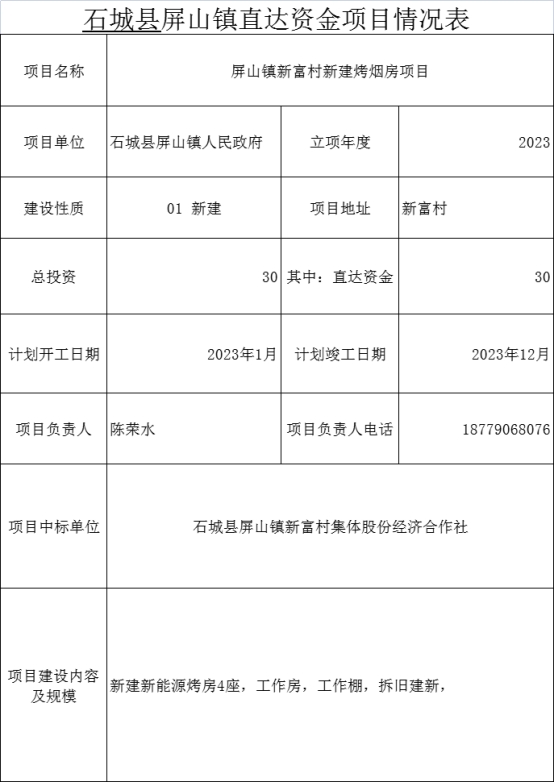 石城县屏山镇直达资金项目情况表

| 项目名称 | 屏山镇新富村新建烤烟房项目 | | |
|---|---|---|---|
| 项目单位 | 石城县屏山镇人民政府 | 立项年度 | 2023 |
| 建设性质 | 01 新建 | 项目地址 | 新富村 |
| 总投资 | 30 | 其中：直达资金 | 30 |
| 计划开工日期 | 2023年1月 | 计划竣工日期 | 2023年12月 |
| 项目负责人 | 陈荣水 | 项目负责人电话 | 18779068076 |
| 项目中标单位 | 石城县屏山镇新富村集体股份经济合作社 | | |
| 项目建设内容及规模 | 新建新能源烤房4座，工作房，工作棚，拆旧建新， | | |